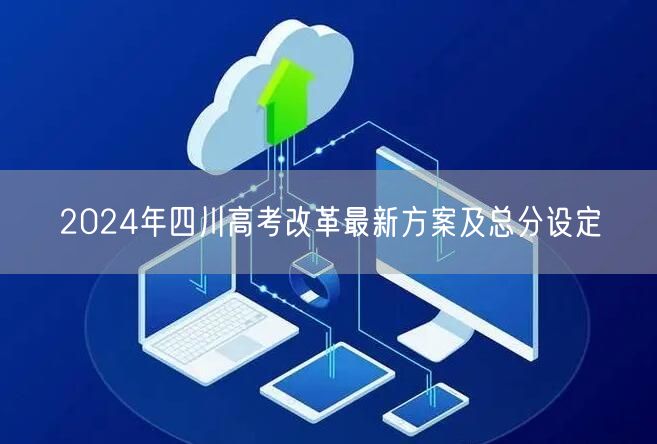 2024年四川高考改革最新方案及总分设定